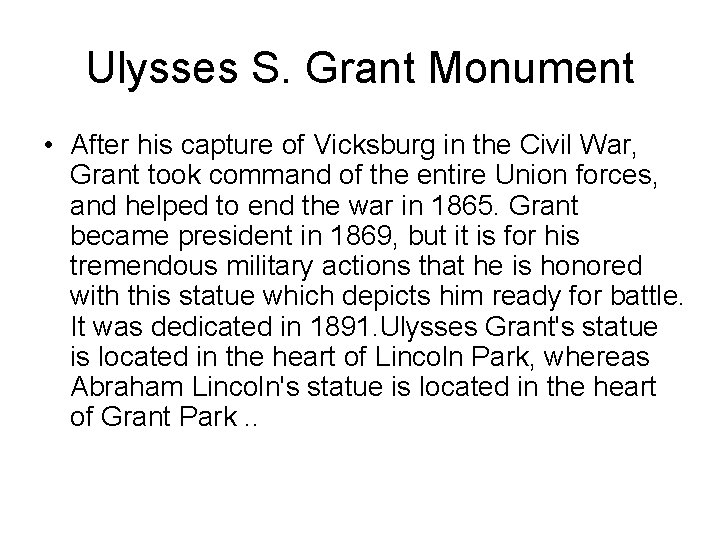 Ulysses S. Grant Monument

• After his capture of Vicksburg in the Civil War, Grant took command of the entire Union forces, and helped to end the war in 1865. Grant became president in 1869, but it is for his tremendous military actions that he is honored with this statue which depicts him ready for battle. It was dedicated in 1891.Ulysses Grant's statue is located in the heart of Lincoln Park, whereas Abraham Lincoln's statue is located in the heart of Grant Park ..